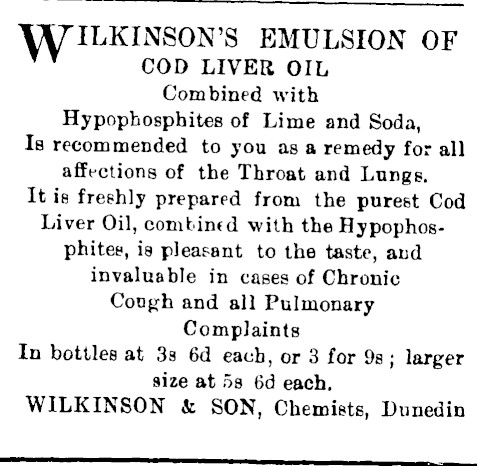 WILKINSON'S EMULSION OF COD LIVER OIL

Combined with Hypophosphites of Lime and Soda, Is recommended to you as a remedy for all affections of the Throat and Lungs.

It is freshly prepared from the purest Cod Liver Oil, combined with the Hypophosphites, is pleasant to the taste, and invaluable in cases of Chronic Cough and all Pulmonary Complaints

In bottles at 3s 6d each, or 3 for 9s; larger size at 5s 6d each.

WILKINSON & SON, Chemists, Dunedin